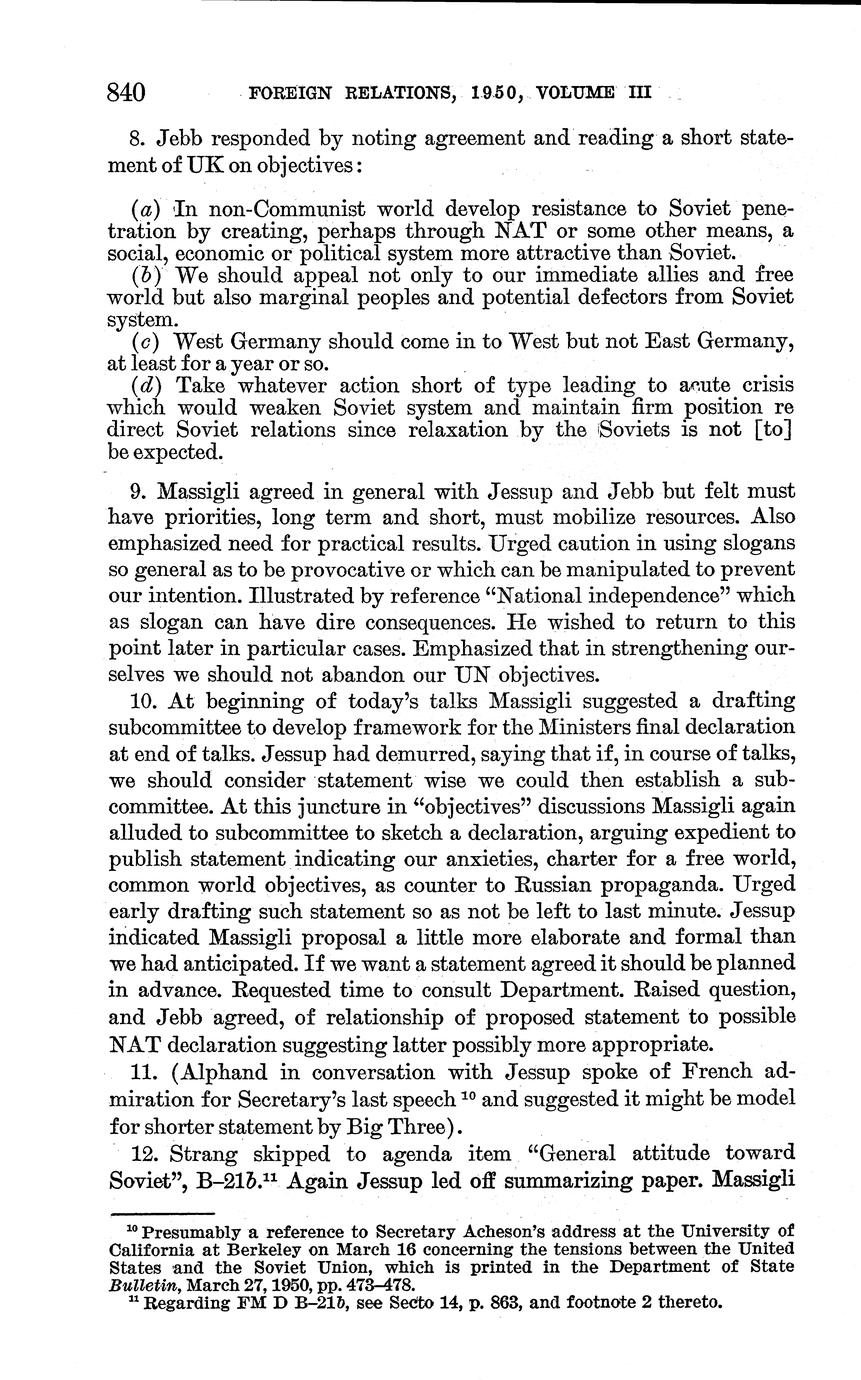 840 FOREIGN RELATIONS, 1950, VOLUME III

8. Jebb responded by noting agreement and reading a short statement of UK on objectives:

(a) In non-Communist world develop resistance to Soviet penetration by creating, perhaps through NAT or some other means, a social, economic or political system more attractive than Soviet.
(b) We should appeal not only to our immediate allies and free world but also marginal peoples and potential defectors from Soviet system.
(c) West Germany should come in to West but not East Germany, at least for a year or so.
(d) Take whatever action short of type leading to acute crisis which would weaken Soviet system and maintain firm position re direct Soviet relations since relaxation by the Soviets is not [to] be expected.

9. Massigli agreed in general with Jessup and Jebb but felt must have priorities, long term and short, must mobilize resources. Also emphasized need for practical results. Urged caution in using slogans so general as to be provocative or which can be manipulated to prevent our intention. Illustrated by reference "National independence" which as slogan can have dire consequences. He wished to return to this point later in particular cases. Emphasized that in strengthening ourselves we should not abandon our UN objectives.

10. At beginning of today's talks Massigli suggested a drafting subcommittee to develop framework for the Ministers final declaration at end of talks. Jessup had demurred, saying that if, in course of talks, we should consider statement wise we could then establish a subcommittee. At this juncture in "objectives" discussions Massigli again alluded to subcommittee to sketch a declaration, arguing expedient to publish statement indicating our anxieties, charter for a free world, common world objectives, as counter to Russian propaganda. Urged early drafting such statement so as not be left to last minute. Jessup indicated Massigli proposal a little more elaborate and formal than we had anticipated. If we want a statement agreed it should be planned in advance. Requested time to consult Department. Raised question, and Jebb agreed, of relationship of proposed statement to possible NAT declaration suggesting latter possibly more appropriate.

11. (Alphand in conversation with Jessup spoke of French admiration for Secretary's last speech $^{10}$ and suggested it might be model for shorter statement by Big Three).

12. Strang skipped to agenda item "General attitude toward Soviet", B–21b.$^{11}$ Again Jessup led off summarizing paper. Massigli

$^{10}$ Presumably a reference to Secretary Acheson's address at the University of California at Berkeley on March 16 concerning the tensions between the United States and the Soviet Union, which is printed in the Department of State Bulletin, March 27, 1950, pp. 473–478.
$^{11}$ Regarding FM D B–21b, see Secto 14, p. 863, and footnote 2 thereto.